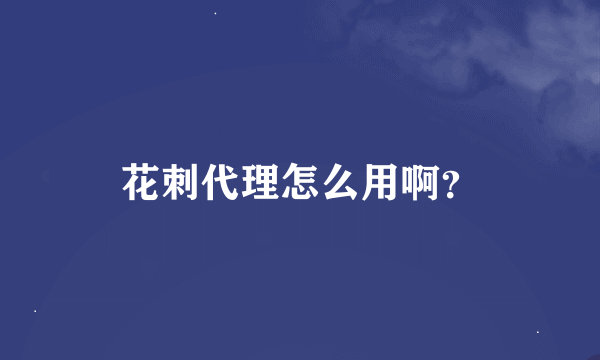 花刺代理怎么用啊?